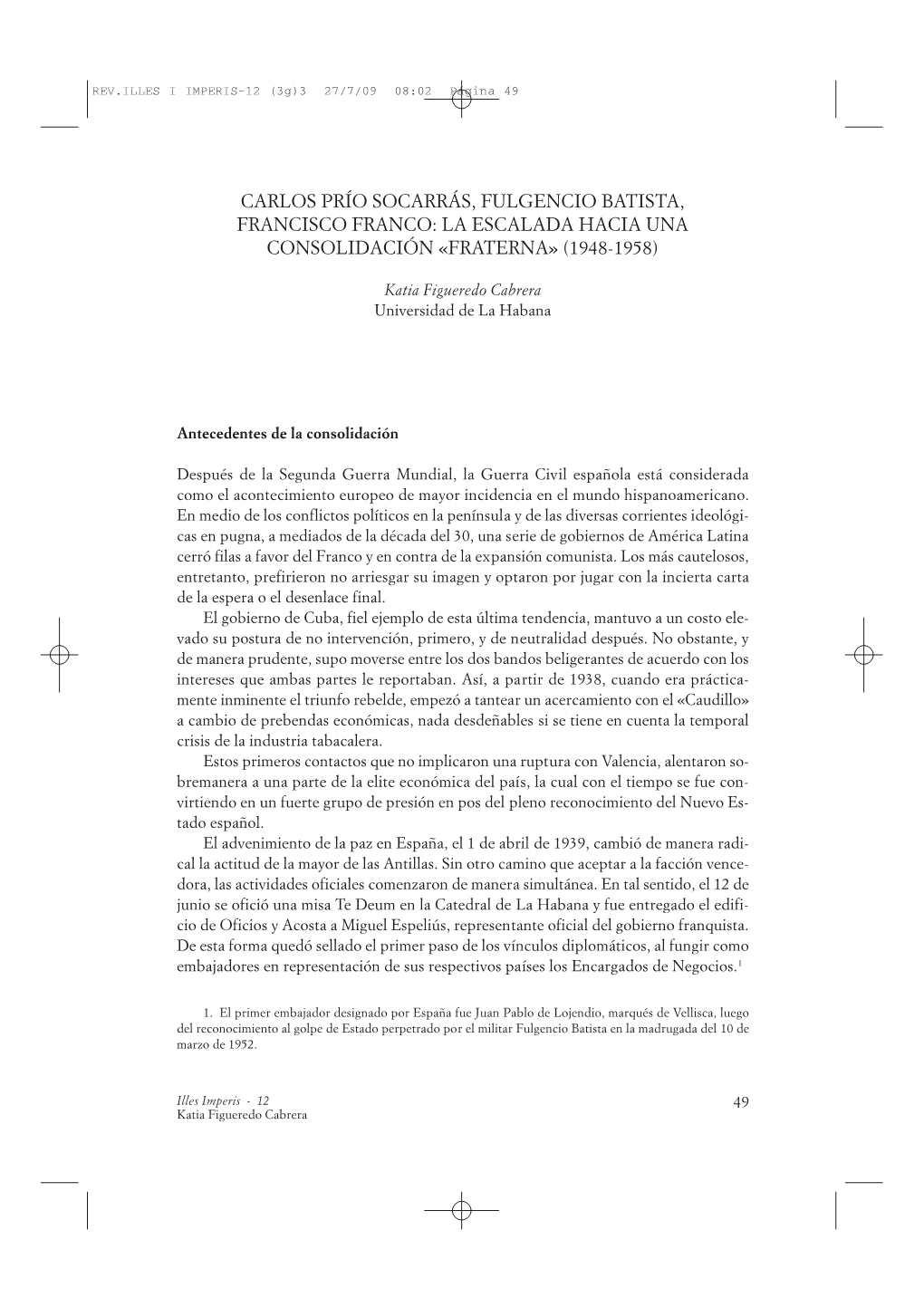 REV.ILLES I IMPERIS-12 (3g)3 27/7/09 08:02 Página 49

CARLOS PRÍO SOCARRÁS, FULGENCIO BATISTA, FRANCISCO FRANCO: LA ESCALADA HACIA UNA CONSOLIDACIÓN «FRATERNA» (1948-1958)

Katia Figueredo Cabrera
Universidad de La Habana

Antecedentes de la consolidación

Después de la Segunda Guerra Mundial, la Guerra Civil española está considerada como el acontecimiento europeo de mayor incidencia en el mundo hispanoamericano. En medio de los conflictos políticos en la península y de las diversas corrientes ideológicas en pugna, a mediados de la década del 30, una serie de gobiernos de América Latina cerró filas a favor del Franco y en contra de la expansión comunista. Los más cautelosos, entretanto, prefirieron no arriesgar su imagen y optaron por jugar con la incierta carta de la espera o el desenlace final.

El gobierno de Cuba, fiel ejemplo de esta última tendencia, mantuvo a un costo elevado su postura de no intervención, primero, y de neutralidad después. No obstante, y de manera prudente, supo moverse entre los dos bandos beligerantes de acuerdo con los intereses que ambas partes le reportaban. Así, a partir de 1938, cuando era prácticamente inminente el triunfo rebelde, empezó a tantear un acercamiento con el «Caudillo» a cambio de prebendas económicas, nada desdeñables si se tiene en cuenta la temporal crisis de la industria tabacalera.

Estos primeros contactos que no implicaron una ruptura con Valencia, alentaron sobremanera a una parte de la elite económica del país, la cual con el tiempo se fue convirtiendo en un fuerte grupo de presión en pos del pleno reconocimiento del Nuevo Estado español.

El advenimiento de la paz en España, el 1 de abril de 1939, cambió de manera radical la actitud de la mayor de las Antillas. Sin otro camino que aceptar a la facción vencedora, las actividades oficiales comenzaron de manera simultánea. En tal sentido, el 12 de junio se ofició una misa Te Deum en la Catedral de La Habana y fue entregado el edificio de Oficios y Acosta a Miguel Espeliús, representante oficial del gobierno franquista. De esta forma quedó sellado el primer paso de los vínculos diplomáticos, al fungir como embajadores en representación de sus respectivos países los Encargados de Negocios.$^1$

1. El primer embajador designado por España fue Juan Pablo de Lojendio, marqués de Vellisca, luego del reconocimiento al golpe de Estado perpetrado por el militar Fulgencio Batista en la madrugada del 10 de marzo de 1952.

Illes Imperis - 12
Katia Figueredo Cabrera

49